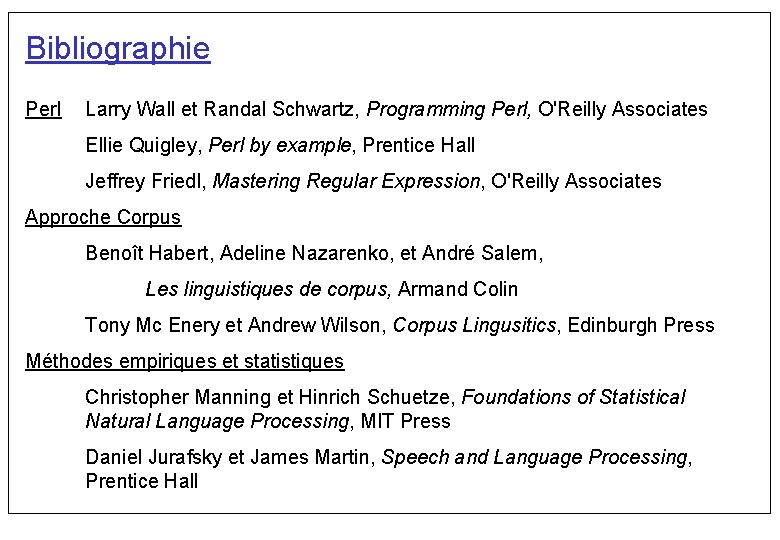 Bibliographie

Perl Larry Wall et Randal Schwartz, Programming Perl, O'Reilly Associates

Ellie Quigley, Perl by example, Prentice Hall

Jeffrey Friedl, Mastering Regular Expression, O'Reilly Associates

Approche Corpus

Benoît Habert, Adeline Nazarenko, et André Salem,

Les linguistiques de corpus, Armand Colin

Tony Mc Enery et Andrew Wilson, Corpus Lingusitics, Edinburgh Press

Méthodes empiriques et statistiques

Christopher Manning et Hinrich Schuetze, Foundations of Statistical Natural Language Processing, MIT Press

Daniel Jurafsky et James Martin, Speech and Language Processing, Prentice Hall